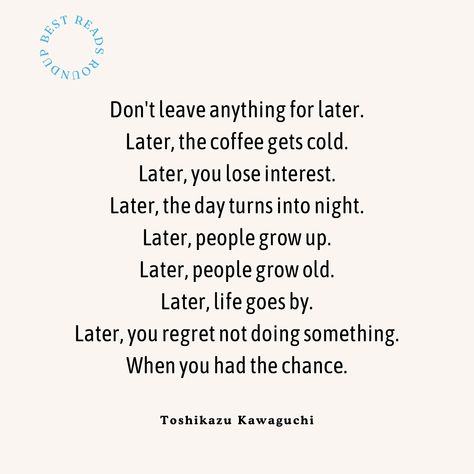 BEST READS ROUNDUP

Don't leave anything for later.
Later, the coffee gets cold.
Later, you lose interest.
Later, the day turns into night.
Later, people grow up.
Later, people grow old.
Later, life goes by.
Later, you regret not doing something.
When you had the chance.

Toshikazu Kawaguchi